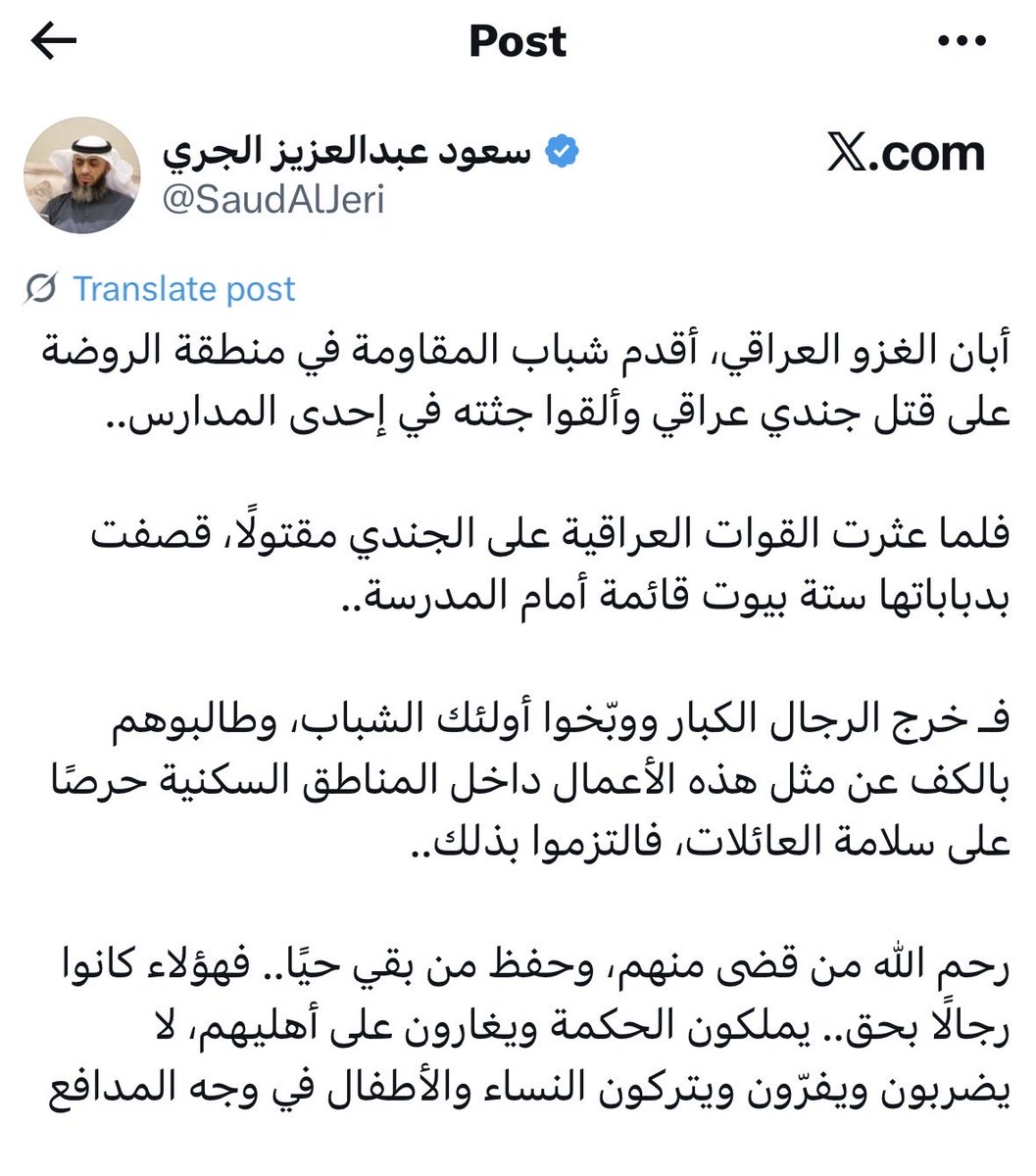 Post

سعود عبدالعزيز الجري
@SaudAlJeri

𝕏.com

Translate post

أبان الغزو العراقي، أقدم شباب المقاومة في منطقة الروضة على قتل جندي عراقي وألقوا جثته في إحدى المدارس..

فلما عثرت القوات العراقية على الجندي مقتولًا، قصفت بدباباتها ستة بيوت قائمة أمام المدرسة..

فـ خرج الرجال الكبار ووبّخوا أولئك الشباب، وطالبوهم بالكف عن مثل هذه الأعمال داخل المناطق السكنية حرصًا على سلامة العائلات، فالتزموا بذلك..

رحم الله من قضى منهم، وحفظ من بقي حيًا.. فهؤلاء كانوا رجالًا بحق.. يملكون الحكمة ويغارون على أهليهم، لا يضربون ويفرّون ويتركون النساء والأطفال في وجه المدافع